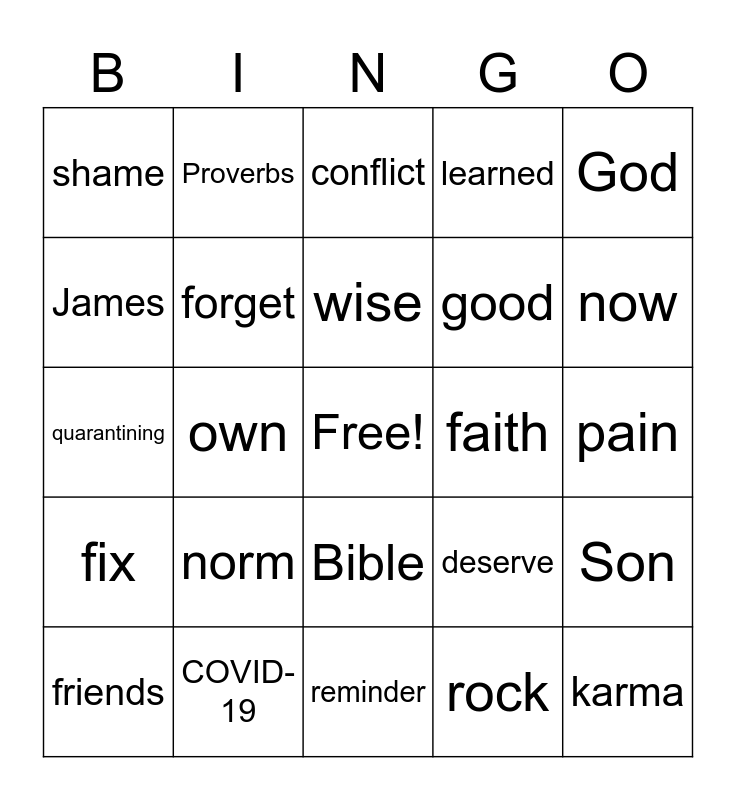 | B | I | N | G | O |
|---|---|---|---|---|
| shame | Proverbs | conflict | learned | God |
| James | forget | wise | good | now |
| quarantining | own | Free! | faith | pain |
| fix | norm | Bible | deserve | Son |
| friends | COVID-19 | reminder | rock | karma |